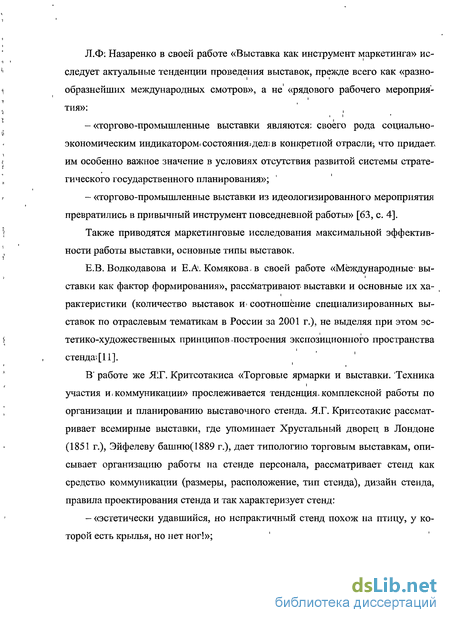 Л.Ф. Назаренко в своей работе «Выставка как инструмент маркетинга» исследует актуальные тенденции проведения выставок, прежде всего как «разнообразнейших международных смотров», а не «рядового рабочего мероприятия»:

– «торгово-промышленные выставки являются своего рода социально-экономическим индикатором состояния дел в конкретной отрасли, что придает им особенно важное значение в условиях отсутствия развитой системы стратегического государственного планирования»;

– «торгово-промышленные выставки из идеологизированного мероприятия превратились в привычный инструмент повседневной работы» [63, с. 4].

Также приводятся маркетинговые исследования максимальной эффективности работы выставки, основные типы выставок.

Е.В. Волкодавова и Е.А. Комякова в своей работе «Международные выставки как фактор формирования», рассматривают выставки и основные их характеристики (количество выставок и соотношение специализированных выставок по отраслевым тематикам в России за 2001 г.), не выделяя при этом эстетико-художественных принципов построения экспозиционного пространства стенда [11].

В работе же Я.Г. Критсотакиса «Торговые ярмарки и выставки. Техника участия и коммуникации» прослеживается тенденция комплексной работы по организации и планированию выставочного стенда. Я.Г. Критсотакис рассматривает всемирные выставки, где упоминает Хрустальный дворец в Лондоне (1851 г.), Эйфелеву башню(1889 г.), дает типологию торговым выставкам, описывает организацию работы на стенде персонала, рассматривает стенд как средство коммуникации (размеры, расположение, тип стенда), дизайн стенда, правила проектирования стенда и так характеризует стенд:

– «эстетически удавшийся, но непрактичный стенд похож на птицу, у которой есть крылья, но нет ног!»;

dsLib.net
библиотека диссертаций